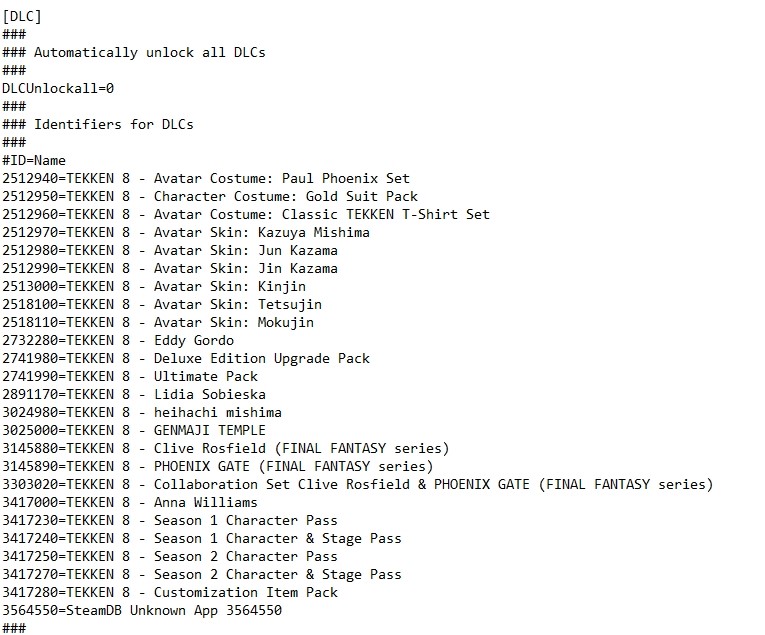 [DLC]
###
### Automatically unlock all DLCs
###
DLCUnlockall=0
###
### Identifiers for DLCs
###
#ID=Name
2512940=TEKKEN 8 - Avatar Costume: Paul Phoenix Set
2512950=TEKKEN 8 - Character Costume: Gold Suit Pack
2512960=TEKKEN 8 - Avatar Costume: Classic TEKKEN T-Shirt Set
2512970=TEKKEN 8 - Avatar Skin: Kazuya Mishima
2512980=TEKKEN 8 - Avatar Skin: Jun Kazama
2512990=TEKKEN 8 - Avatar Skin: Jin Kazama
2513000=TEKKEN 8 - Avatar Skin: Kinjin
2518100=TEKKEN 8 - Avatar Skin: Tetsujin
2518110=TEKKEN 8 - Avatar Skin: Mokujin
2732280=TEKKEN 8 - Eddy Gordo
2741980=TEKKEN 8 - Deluxe Edition Upgrade Pack
2741990=TEKKEN 8 - Ultimate Pack
2891170=TEKKEN 8 - Lidia Sobieska
3024980=TEKKEN 8 - heihachi mishima
3025000=TEKKEN 8 - GENMAJI TEMPLE
3145880=TEKKEN 8 - Clive Rosfield (FINAL FANTASY series)
3145890=TEKKEN 8 - PHOENIX GATE (FINAL FANTASY series)
3303020=TEKKEN 8 - Collaboration Set Clive Rosfield & PHOENIX GATE (FINAL FANTASY series)
3417000=TEKKEN 8 - Anna Williams
3417230=TEKKEN 8 - Season 1 Character Pass
3417240=TEKKEN 8 - Season 1 Character & Stage Pass
3417250=TEKKEN 8 - Season 2 Character Pass
3417270=TEKKEN 8 - Season 2 Character & Stage Pass
3417280=TEKKEN 8 - Customization Item Pack
3564550=SteamDB Unknown App 3564550
###